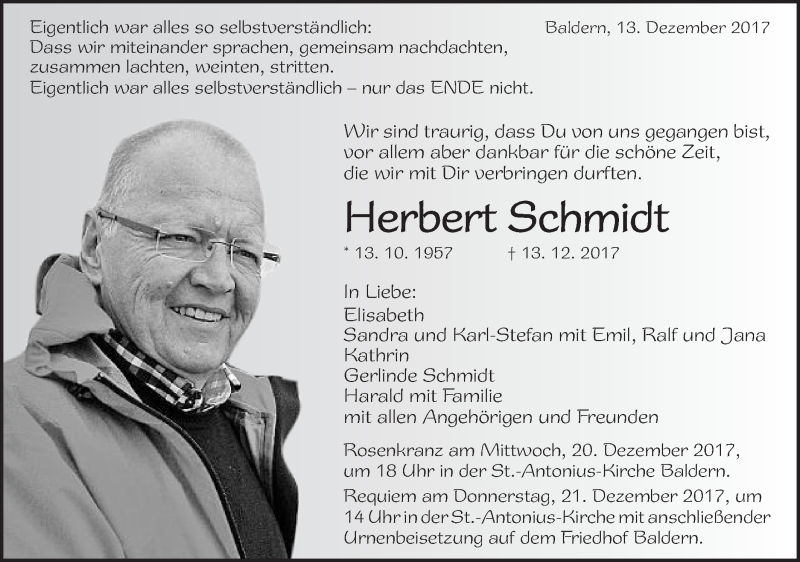 Eigentlich war alles so selbstverständlich:
Dass wir miteinander sprachen, gemeinsam nachdachten,
zusammen lachten, weinten, stritten.
Eigentlich war alles selbstverständlich – nur das ENDE nicht.

Baldern, 13. Dezember 2017

Wir sind traurig, dass Du von uns gegangen bist,
vor allem aber dankbar für die schöne Zeit,
die wir mit Dir verbringen durften.

Herbert Schmidt

* 13. 10. 1957 † 13. 12. 2017

In Liebe:
Elisabeth
Sandra und Karl-Stefan mit Emil, Ralf und Jana
Kathrin
Gerlinde Schmidt
Harald mit Familie
mit allen Angehörigen und Freunden

Rosenkranz am Mittwoch, 20. Dezember 2017, um 18 Uhr in der St.-Antonius-Kirche Baldern.

Requiem am Donnerstag, 21. Dezember 2017, um 14 Uhr in der St.-Antonius-Kirche mit anschließender Urnenbeisetzung auf dem Friedhof Baldern.